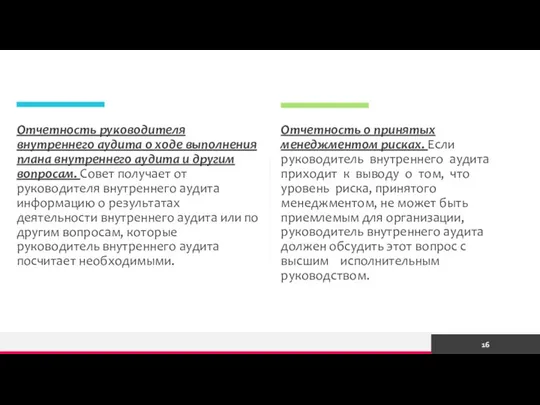 Отчетность руководителя внутреннего аудита о ходе выполнения плана внутреннего аудита и другим вопросам. Совет получает от руководителя внутреннего аудита информацию о результатах деятельности внутреннего аудита или по другим вопросам, которые руководитель внутреннего аудита посчитает необходимыми.

Отчетность о принятых менеджментом рисках. Если руководитель внутреннего аудита приходит к выводу о том, что уровень риска, принятого менеджментом, не может быть приемлемым для организации, руководитель внутреннего аудита должен обсудить этот вопрос с высшим исполнительным руководством.

16